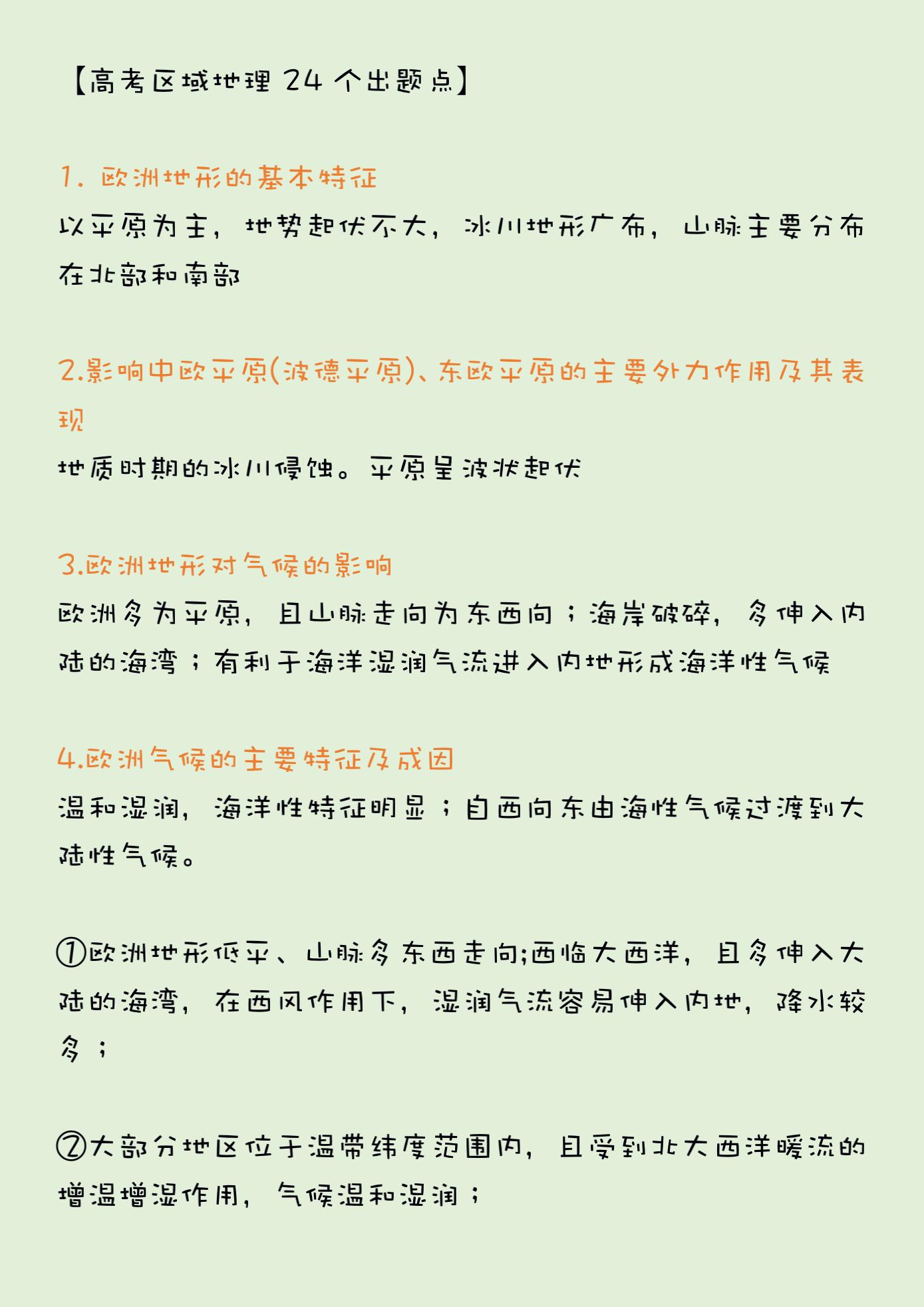 【高考区域地理 24 个出题点】

1. 欧洲地形的基本特征
以平原为主，地势起伏不大，冰川地形广布，山脉主要分布在北部和南部

2.影响中欧平原(波德平原)、东欧平原的主要外力作用及其表现
地质时期的冰川侵蚀。平原呈波状起伏

3.欧洲地形对气候的影响
欧洲多为平原，且山脉走向为东西向；海岸破碎，多伸入内陆的海湾；有利于海洋湿润气流进入内地形成海洋性气候

4.欧洲气候的主要特征及成因
温和湿润，海洋性特征明显；自西向东由海性气候过渡到大陆性气候。

①欧洲地形低平、山脉多东西走向;西临大西洋，且多伸入大陆的海湾，在西风作用下，湿润气流容易伸入内地，降水较多；

②大部分地区位于温带纬度范围内，且受到北大西洋暖流的增温增湿作用，气候温和湿润；